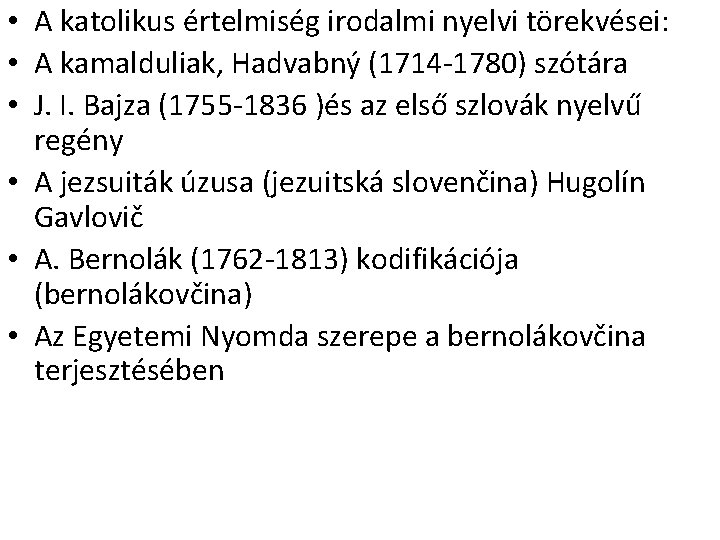 • A katolikus értelmiség irodalmi nyelvi törekvései:
• A kamalduliak, Hadvabný (1714-1780) szótára
• J. I. Bajza (1755-1836 )és az első szlovák nyelvű regény
• A jezsuiták úzusa (jezuitská slovenčina) Hugolín Gavlovič
• A. Bernolák (1762-1813) kodifikációja (bernolákovčina)
• Az Egyetemi Nyomda szerepe a bernolákovčina terjesztésében